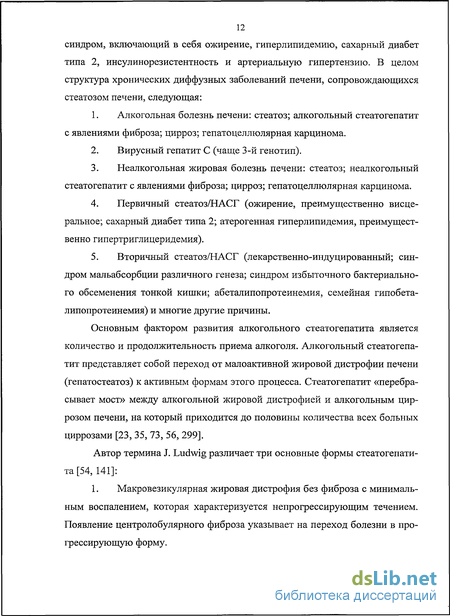 12

синдром, включающий в себя ожирение, гиперлипидемию, сахарный диабет типа 2, инсулинорезистентность и артериальную гипертензию. В целом структура хронических диффузных заболеваний печени, сопровождающихся стеатозом печени, следующая:

1. Алкогольная болезнь печени: стеатоз; алкогольный стеатогепатит с явлениями фиброза; цирроз; гепатоцеллюлярная карцинома.

2. Вирусный гепатит С (чаще 3-й генотип).

3. Неалкогольная жировая болезнь печени: стеатоз; неалкогольный стеатогепатит с явлениями фиброза; цирроз; гепатоцеллюлярная карцинома.

4. Первичный стеатоз/НАСГ (ожирение, преимущественно висцеральное; сахарный диабет типа 2; атерогенная гиперлипидемия, преимущественно гипертриглицеридемия).

5. Вторичный стеатоз/НАСГ (лекарственно-индуцированный; синдром мальабсорбции различного генеза; синдром избыточного бактериального обсеменения тонкой кишки; абеталипопротеинемия, семейная гипобеталипопротеинемия) и многие другие причины.

Основным фактором развития алкогольного стеатогепатита является количество и продолжительность приема алкоголя. Алкогольный стеатогепатит представляет собой переход от малоактивной жировой дистрофии печени (гепатостеатоз) к активным формам этого процесса. Стеатогепатит «перебрасывает мост» между алкогольной жировой дистрофией и алкогольным циррозом печени, на который приходится до половины количества всех больных циррозами [23, 35, 73, 56, 299].

Автор термина J. Ludwig различает три основные формы стеатогепатита [54, 141]:

1. Макровезикулярная жировая дистрофия без фиброза с минимальным воспалением, которая характеризуется непрогрессирующим течением. Появление центролобулярного фиброза указывает на переход болезни в прогрессирующую форму.

dsLib.net
библиотека диссертаций